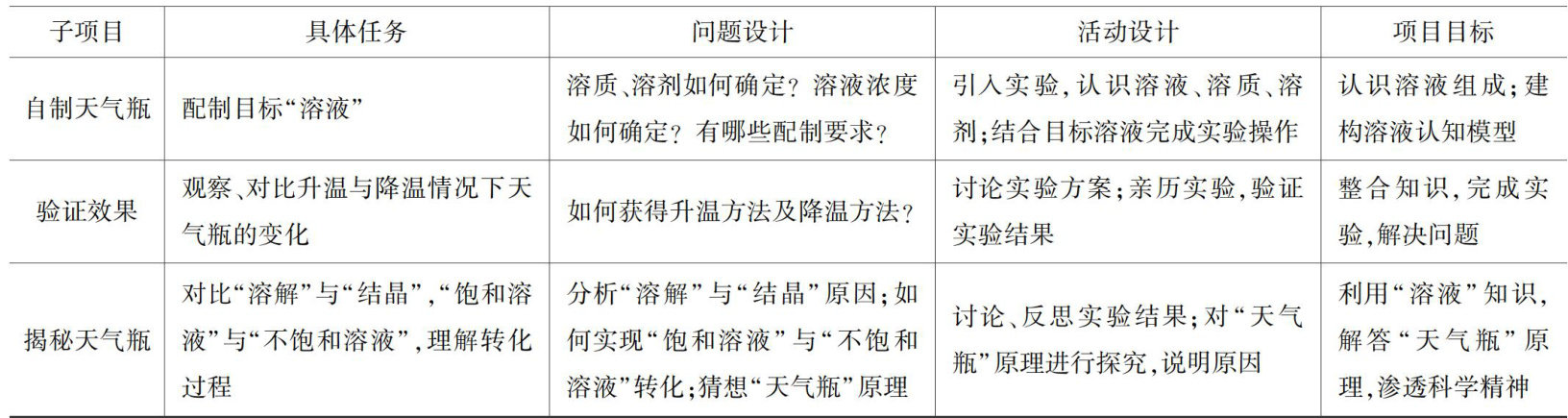 | 子项目 | 具体任务 | 问题设计 | 活动设计 | 项目目标 |
|---|---|---|---|---|
| 自制天气瓶 | 配制目标“溶液” | 溶质、溶剂如何确定？溶液浓度如何确定？有哪些配制要求？ | 引入实验，认识溶液、溶质、溶剂；结合目标溶液完成实验操作 | 认识溶液组成；建构溶液认知模型 |
| 验证效果 | 观察、对比升温与降温情况下天气瓶的变化 | 如何获得升温方法及降温方法？ | 讨论实验方案；亲历实验，验证实验结果 | 整合知识，完成实验，解决问题 |
| 揭秘天气瓶 | 对比“溶解”与“结晶”，“饱和溶液”与“不饱和溶液”，理解转化过程 | 分析“溶解”与“结晶”原因；如何实现“饱和溶液”与“不饱和溶液”转化；猜想“天气瓶”原理 | 讨论、反思实验结果；对“天气瓶”原理进行探究，说明原因 | 利用“溶液”知识，解答“天气瓶”原理，渗透科学精神 |